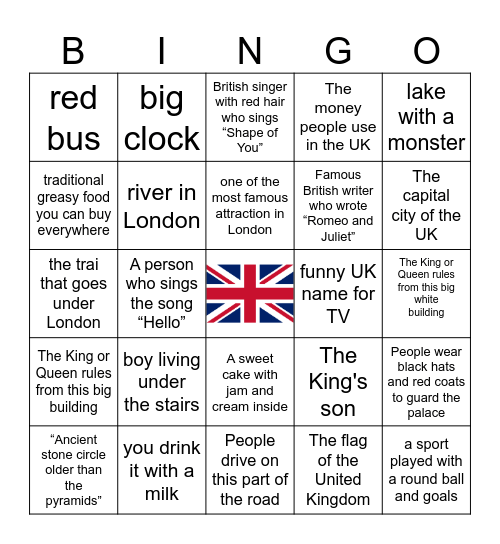 | B | I | N | G | O |
|---|---|---|---|---|
| red bus | big clock | British singer with red hair who sings “Shape of You” | The money people use in the UK | lake with a monster |
| traditional greasy food you can buy everywhere | river in London | one of the most famous attraction in London | Famous British writer who wrote “Romeo and Juliet” | The capital city of the UK |
| the trai that goes under London | A person who sings the song “Hello” | | funny UK name for TV | The King or Queen rules from this big white building |
| The King or Queen rules from this big building | boy living under the stairs | A sweet cake with jam and cream inside | The King's son | People wear black hats and red coats to guard the palace |
| “Ancient stone circle older than the pyramids” | you drink it with a milk | People drive on this part of the road | The flag of the United Kingdom | a sport played with a round ball and goals |